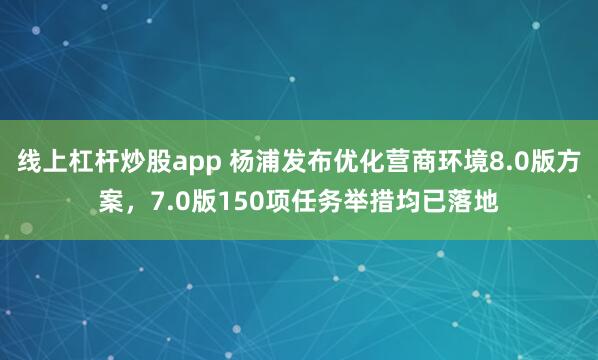 线上杠杆炒股app 杨浦发布优化营商环境8.0版方案，7.0版150项任务举措均已落地